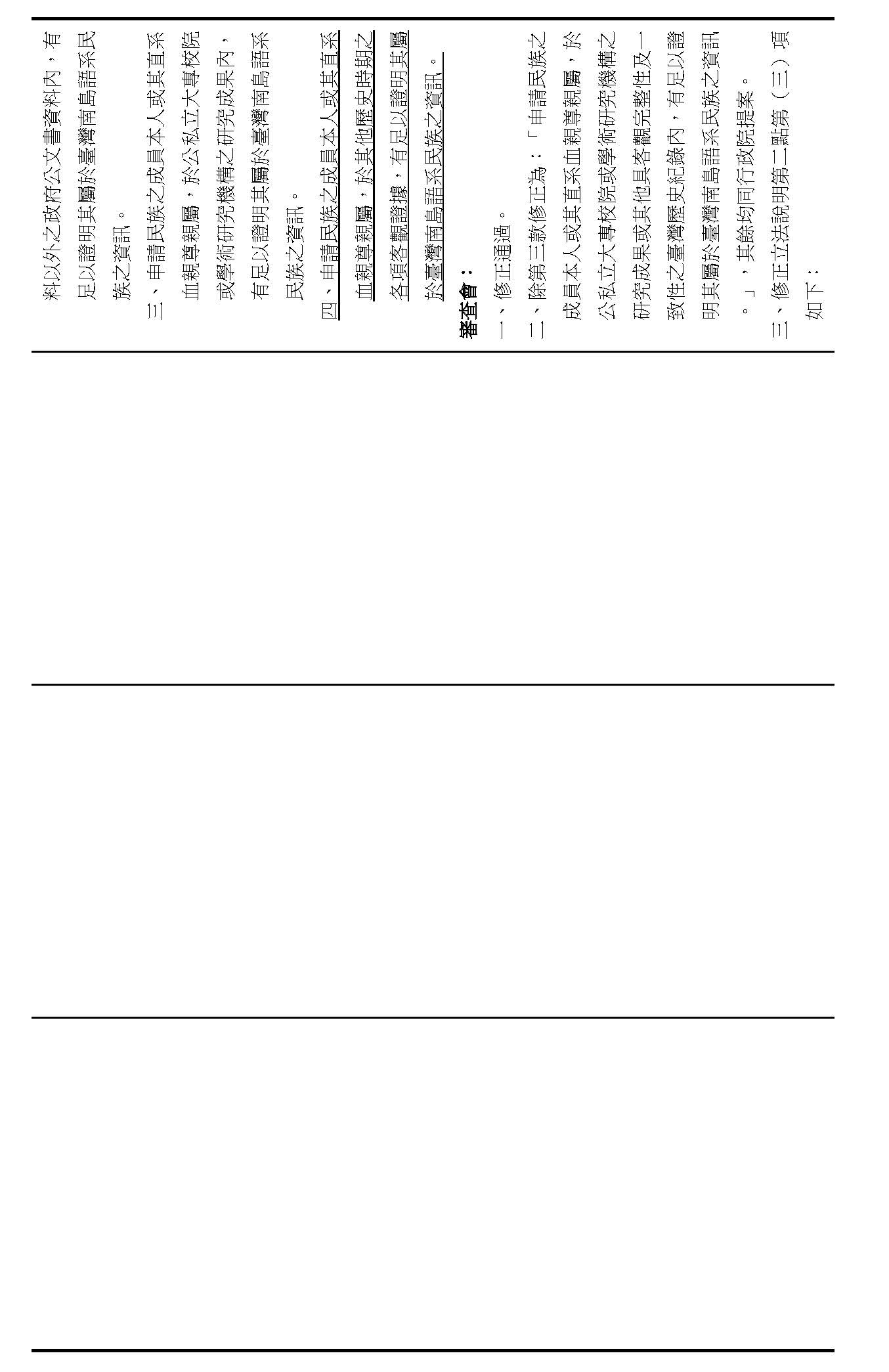 料以外之政府公文書資料內，有足以證明其屬於臺灣南島語系民族之資訊。

三、申請民族之成員本人或其直系血親尊親屬，於公私立大專校院或學術研究機構之研究成果內，有足以證明其屬於臺灣南島語系民族之資訊。

四、申請民族之成員本人或其直系血親尊親屬，於其他歷史時期之各項客觀證據，有足以證明其屬於臺灣南島語系民族之資訊。

審查會：

一、修正通過。

二、除第三款修正為：「申請民族之成員本人或其直系血親尊親屬，於公私立大專校院或學術研究機構之研究成果或其他具客觀完整性及一致性之臺灣歷史紀錄內，有足以證明其屬於臺灣南島語系民族之資訊。」，其餘均同行政院提案。

三、修正立法說明第二點第（三）項如下：